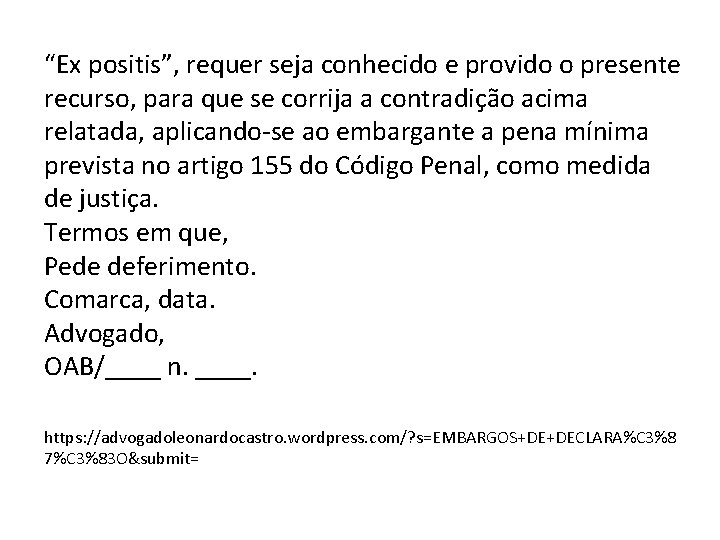 “Ex positis”, requer seja conhecido e provido o presente recurso, para que se corrija a contradição acima relatada, aplicando-se ao embargante a pena mínima prevista no artigo 155 do Código Penal, como medida de justiça.
Termos em que,
Pede deferimento.
Comarca, data.
Advogado,
OAB/____ n. ____.

https://advogadoleonardocastro.wordpress.com/?s=EMBARGOS+DE+DECLARA%C3%87%C3%83O&submit=